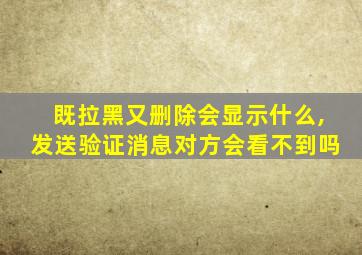 既拉黑又删除会显示什么，
发送验证消息对方会看不到吗